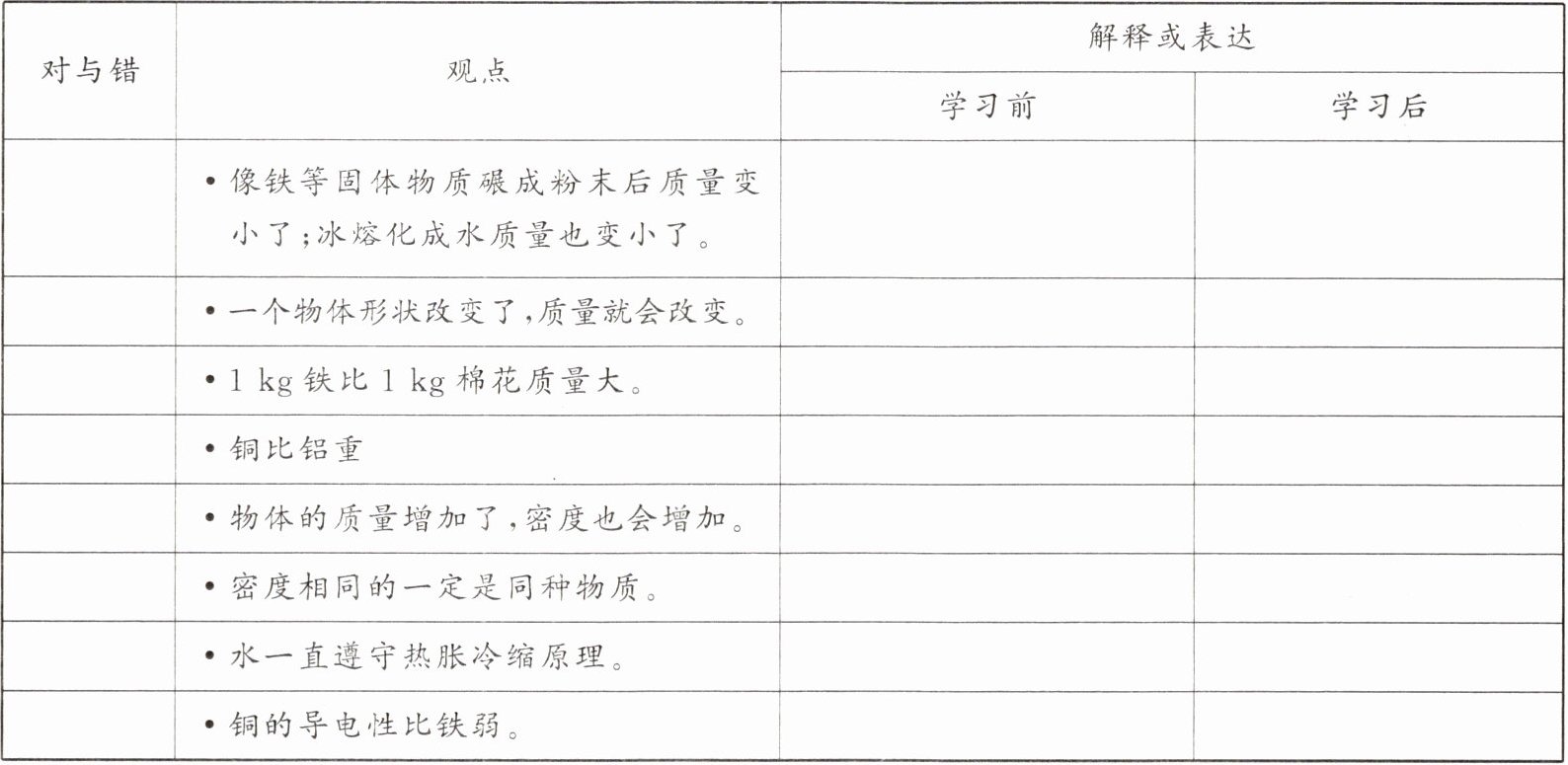 | 对与错 | 观点 | 解释或表达 |  |
|---|---|---|---|
|  |  | 学习前 | 学习后 |
|  | • 像铁等固体物质碾成粉末后质量变小了;冰熔化成水质量也变小了。 |  |  |
|  | • 一个物体形状改变了,质量就会改变。 |  |  |
|  | • 1 kg铁比1 kg棉花质量大。 |  |  |
|  | • 铜比铝重 |  |  |
|  | • 物体的质量增加了,密度也会增加。 |  |  |
|  | • 密度相同的一定是同种物质。 |  |  |
|  | • 水一直遵守热胀冷缩原理。 |  |  |
|  | • 铜的导电性比铁弱。 |  |  |